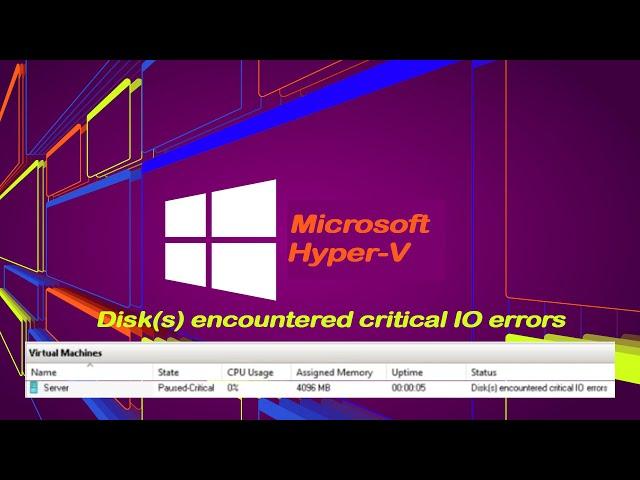 Microsoft
Hyper-V

Disk(s) encountered critical IO errors

Virtual Machines

| Name | State | CPU Usage | Assigned Memory | Uptime | Status |
|---|---|---|---|---|---|
| Server | Paused-Critical | 0% | 4096 MB | 00:00:05 | Disk(s) encountered critical IO errors |